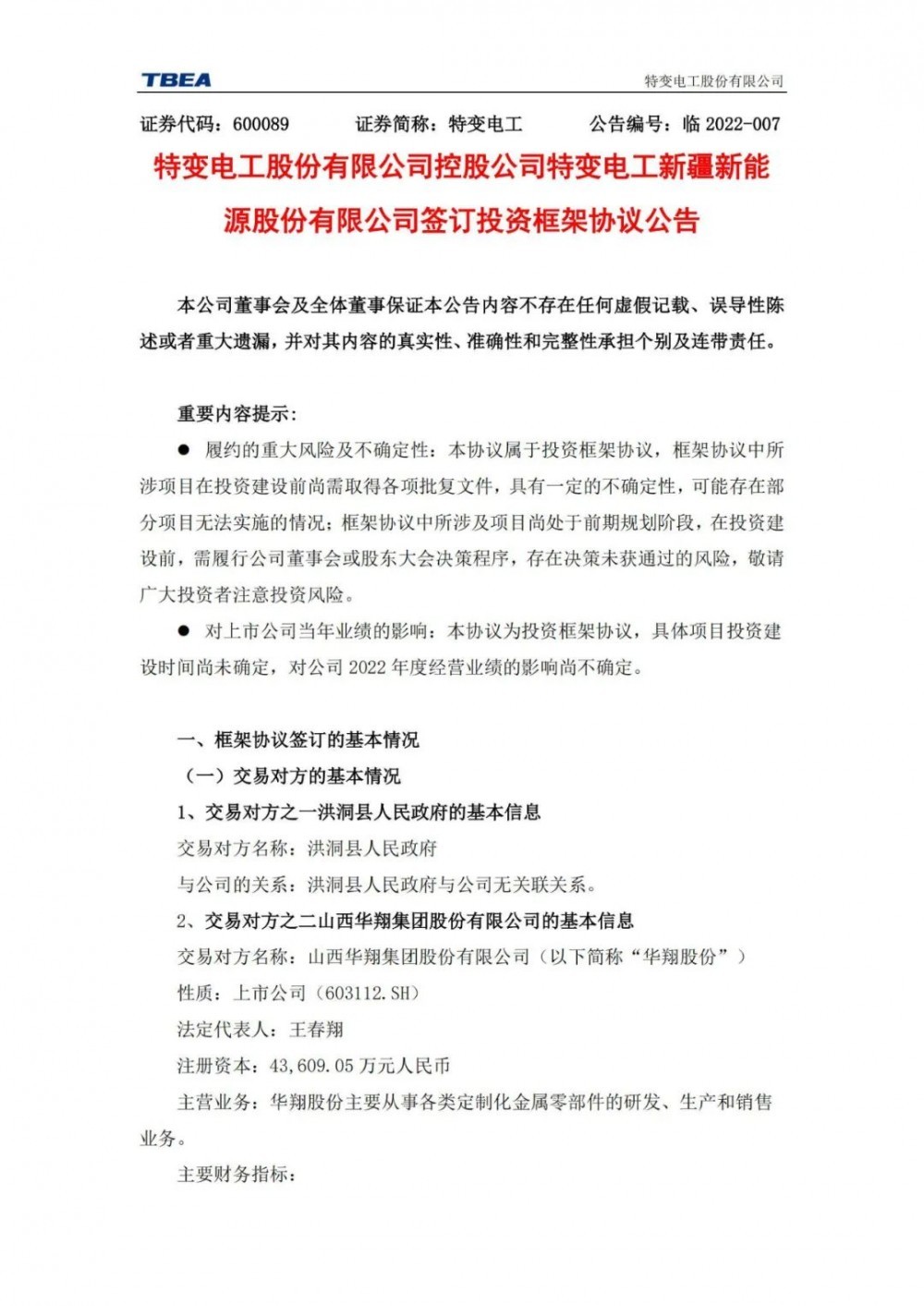 TBEA

特变电工股份有限公司

证券代码：600089　　证券简称：特变电工　　公告编号：临 2022-007

特变电工股份有限公司控股公司特变电工新疆新能源股份有限公司签订投资框架协议公告

本公司董事会及全体董事保证本公告内容不存在任何虚假记载、误导性陈述或者重大遗漏，并对其内容的真实性、准确性和完整性承担个别及连带责任。

重要内容提示：

● 履约的重大风险及不确定性：本协议属于投资框架协议，框架协议中所涉项目在投资建设前尚需取得各项批复文件，具有一定的不确定性，可能存在部分项目无法实施的情况；框架协议中所涉及项目尚处于前期规划阶段，在投资建设前，需履行公司董事会或股东大会决策程序，存在决策未获通过的风险，敬请广大投资者注意投资风险。

● 对上市公司当年业绩的影响：本协议为投资框架协议，具体项目投资建设时间尚未确定，对公司 2022 年度经营业绩的影响尚不确定。

一、框架协议签订的基本情况

（一）交易对方的基本情况

1、交易对方之一洪洞县人民政府的基本信息

交易对方名称：洪洞县人民政府

与公司的关系：洪洞县人民政府与公司无关联关系。

2、交易对方之二山西华翔集团股份有限公司的基本信息

交易对方名称：山西华翔集团股份有限公司（以下简称“华翔股份”）

性质：上市公司（603112.SH）

法定代表人：王春翔

注册资本：43,609.05 万元人民币

主营业务：华翔股份主要从事各类定制化金属零部件的研发、生产和销售业务。

主要财务指标：